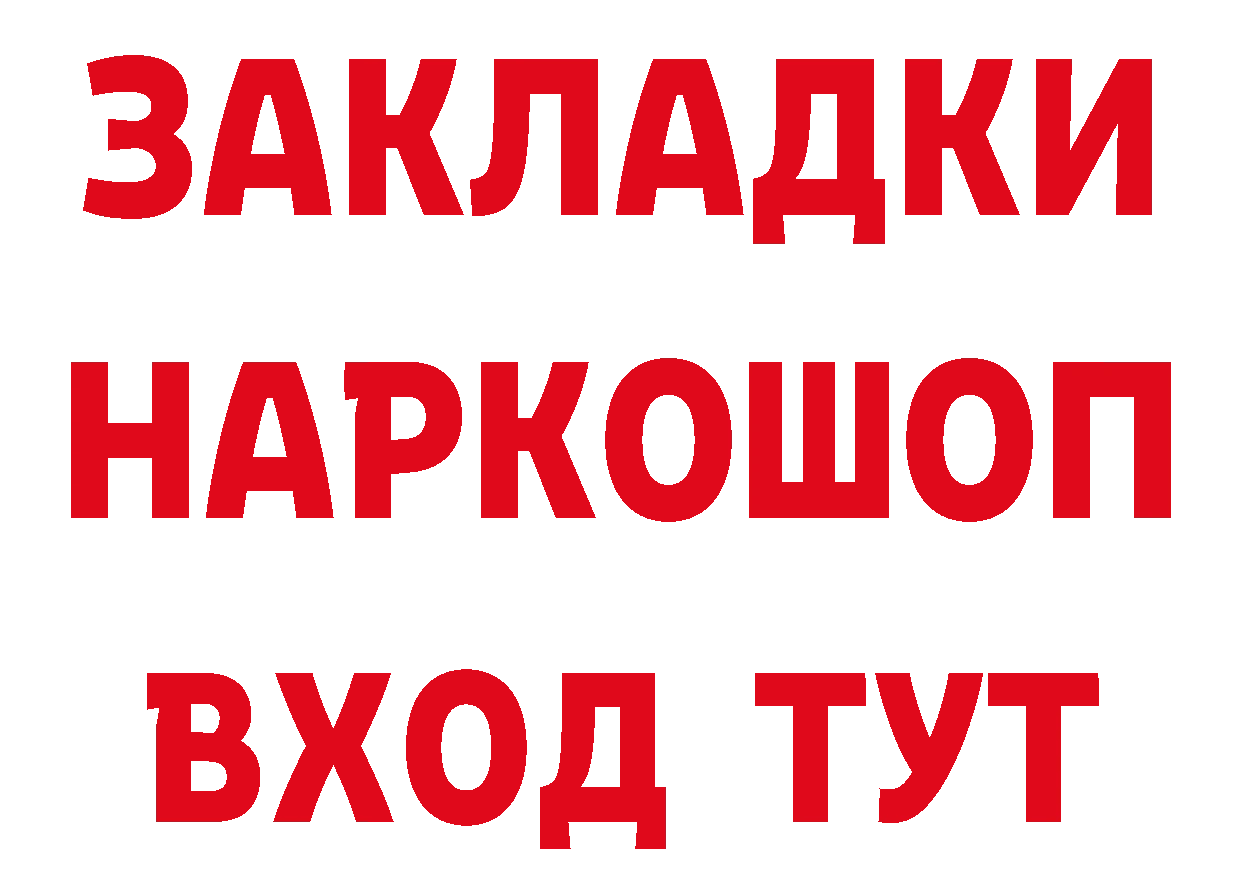 ЗАКЛАДКИ НАРКОШОП ВХОД ТУТ